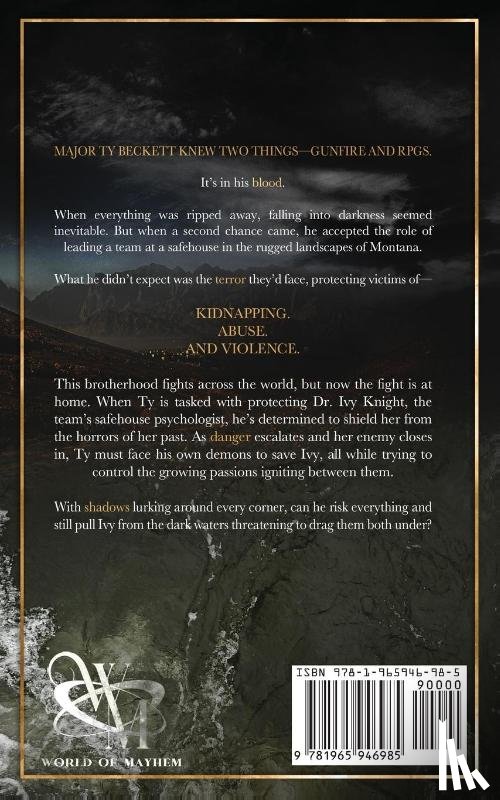 MAJOR TY BECKETT KNEW TWO THINGS—GUNFIRE AND RPGS.

It's in his blood.

When everything was ripped away, falling into darkness seemed inevitable. But when a second chance came, he accepted the role of leading a team at a safehouse in the rugged landscapes of Montana.

What he didn't expect was the terror they'd face, protecting victims of—

KIDNAPPING.
ABUSE.
AND VIOLENCE.

This brotherhood fights across the world, but now the fight is at home. When Ty is tasked with protecting Dr. Ivy Knight, the team's safehouse psychologist, he's determined to shield her from the horrors of her past. As danger escalates and her enemy closes in, Ty must face his own demons to save Ivy, all while trying to control the growing passions igniting between them.

With shadows lurking around every corner, can he risk everything and still pull Ivy from the dark waters threatening to drag them both under?

WM

WORLD OF MAYHEM

ISBN 978-1-965946-98-5

90000

9 781965 946985